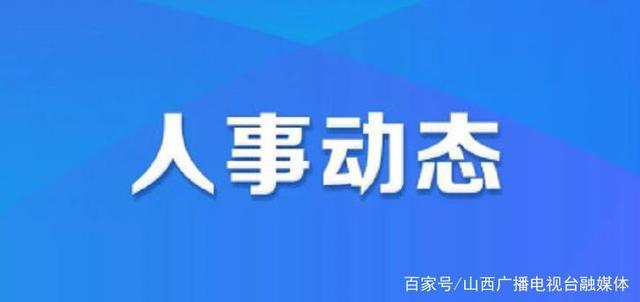 人事动态

百家号/山西广播电视台融媒体